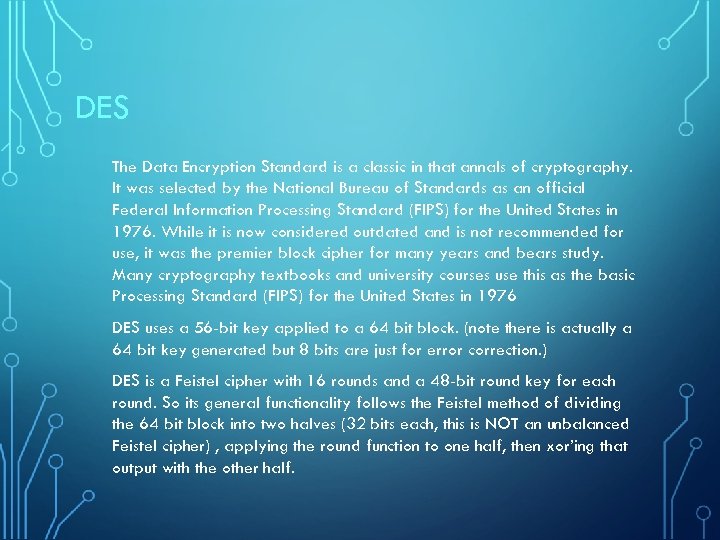 DES

The Data Encryption Standard is a classic in that annals of cryptography. It was selected by the National Bureau of Standards as an official Federal Information Processing Standard (FIPS) for the United States in 1976. While it is now considered outdated and is not recommended for use, it was the premier block cipher for many years and bears study. Many cryptography textbooks and university courses use this as the basic Processing Standard (FIPS) for the United States in 1976

DES uses a 56-bit key applied to a 64 bit block. (note there is actually a 64 bit key generated but 8 bits are just for error correction.)

DES is a Feistel cipher with 16 rounds and a 48-bit round key for each round. So its general functionality follows the Feistel method of dividing the 64 bit block into two halves (32 bits each, this is NOT an unbalanced Feistel cipher) , applying the round function to one half, then xor'ing that output with the other half.